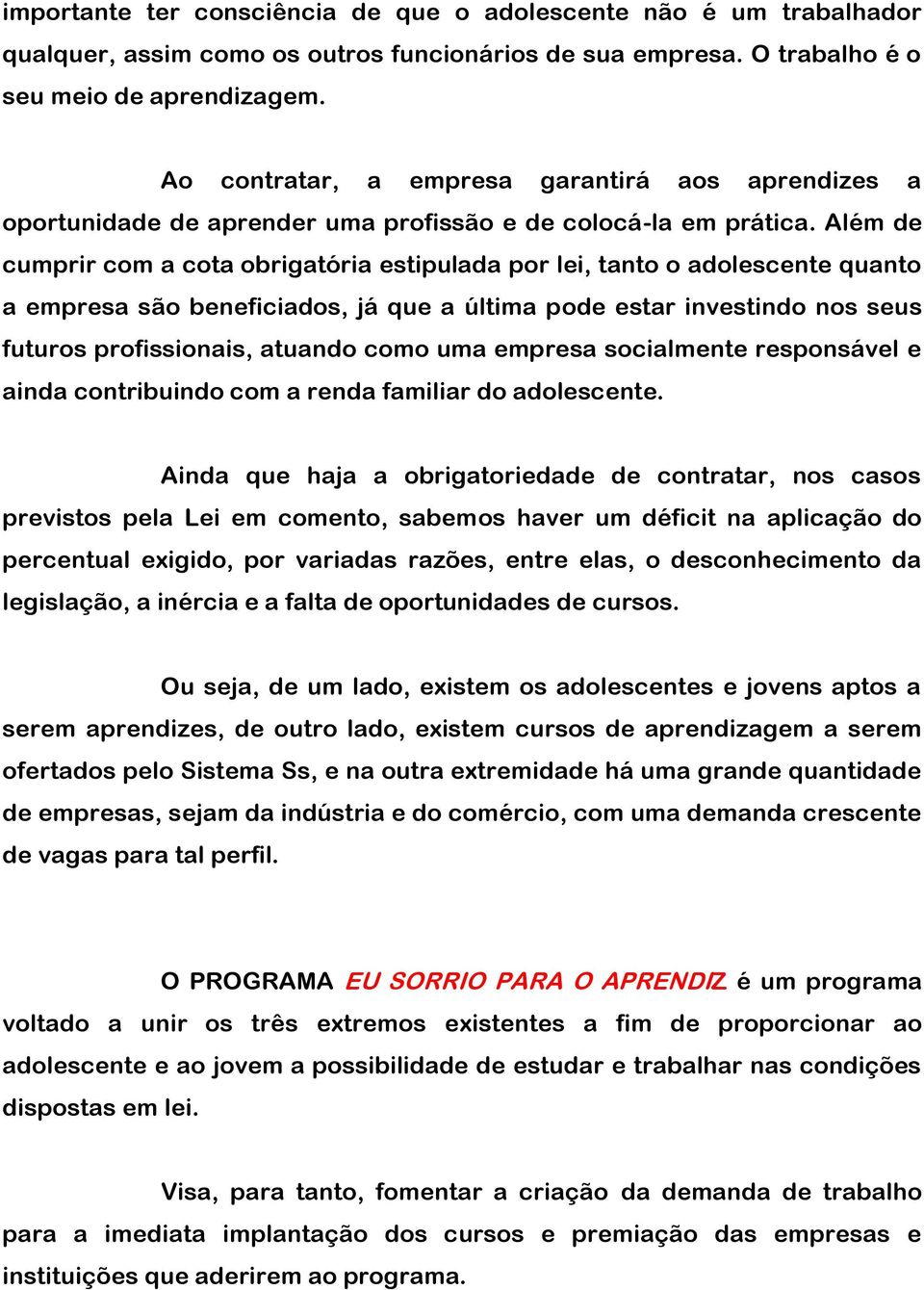 importante ter consciência de que o adolescente não é um trabalhador qualquer, assim como os outros funcionários de sua empresa. O trabalho é o seu meio de aprendizagem.

Ao contratar, a empresa garantirá aos aprendizes a oportunidade de aprender uma profissão e de colocá-la em prática. Além de cumprir com a cota obrigatória estipulada por lei, tanto o adolescente quanto a empresa são beneficiados, já que a última pode estar investindo nos seus futuros profissionais, atuando como uma empresa socialmente responsável e ainda contribuindo com a renda familiar do adolescente.

Ainda que haja a obrigatoriedade de contratar, nos casos previstos pela Lei em comento, sabemos haver um déficit na aplicação do percentual exigido, por variadas razões, entre elas, o desconhecimento da legislação, a inércia e a falta de oportunidades de cursos.

Ou seja, de um lado, existem os adolescentes e jovens aptos a serem aprendizes, de outro lado, existem cursos de aprendizagem a serem ofertados pelo Sistema Ss, e na outra extremidade há uma grande quantidade de empresas, sejam da indústria e do comércio, com uma demanda crescente de vagas para tal perfil.

O PROGRAMA EU SORRIO PARA O APRENDIZ é um programa voltado a unir os três extremos existentes a fim de proporcionar ao adolescente e ao jovem a possibilidade de estudar e trabalhar nas condições dispostas em lei.

Visa, para tanto, fomentar a criação da demanda de trabalho para a imediata implantação dos cursos e premiação das empresas e instituições que aderirem ao programa.